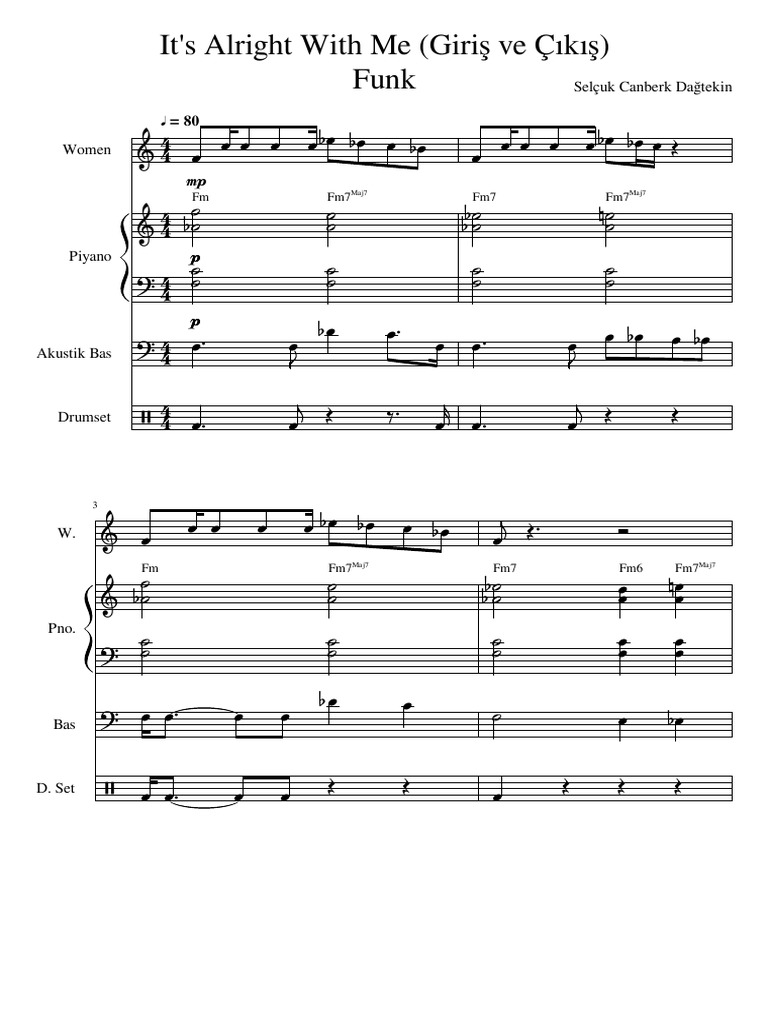 It's Alright With Me (Giriş ve Çıkış)
Funk

Selçuk Canberk Dağtekin

♩ = 80

Women

mp

Fm
Fm7$^{Maj7}$
Fm7
Fm7$^{Maj7}$

Piyano

p

p

Akustik Bas

Drumset

3

W.

Fm
Fm7$^{Maj7}$
Fm7
Fm6
Fm7$^{Maj7}$

Pno.

Bas

D. Set